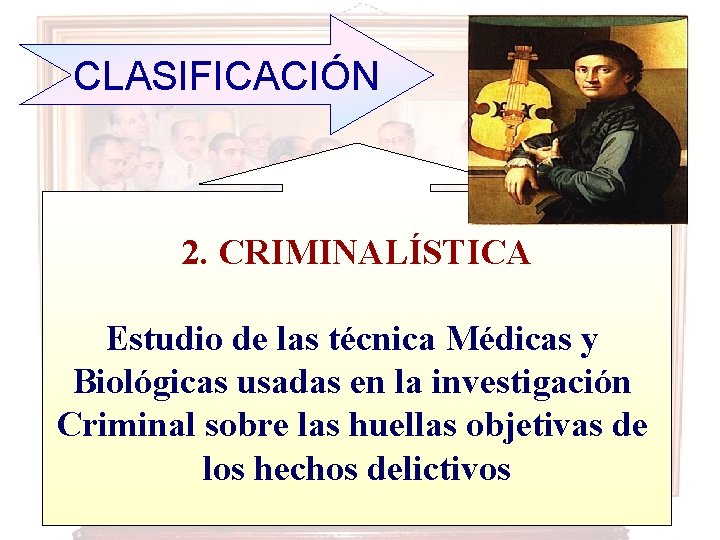 CLASIFICACIÓN

2. CRIMINALÍSTICA

Estudio de las técnica Médicas y Biológicas usadas en la investigación Criminal sobre las huellas objetivas de los hechos delictivos